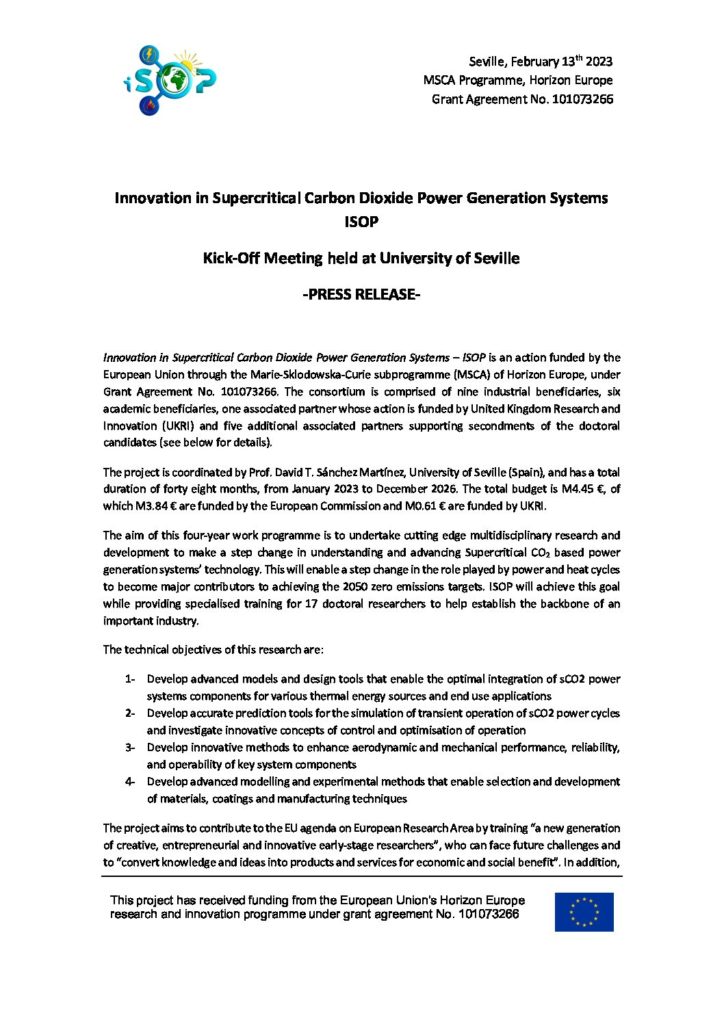 iSOP

Seville, February 13$^{th}$ 2023
MSCA Programme, Horizon Europe
Grant Agreement No. 101073266

Innovation in Supercritical Carbon Dioxide Power Generation Systems
ISOP

Kick-Off Meeting held at University of Seville

-PRESS RELEASE-

Innovation in Supercritical Carbon Dioxide Power Generation Systems – ISOP is an action funded by the European Union through the Marie-Sklodowska-Curie subprogramme (MSCA) of Horizon Europe, under Grant Agreement No. 101073266. The consortium is comprised of nine industrial beneficiaries, six academic beneficiaries, one associated partner whose action is funded by United Kingdom Research and Innovation (UKRI) and five additional associated partners supporting secondments of the doctoral candidates (see below for details).

The project is coordinated by Prof. David T. Sánchez Martínez, University of Seville (Spain), and has a total duration of forty eight months, from January 2023 to December 2026. The total budget is M4.45 €, of which M3.84 € are funded by the European Commission and M0.61 € are funded by UKRI.

The aim of this four-year work programme is to undertake cutting edge multidisciplinary research and development to make a step change in understanding and advancing Supercritical $CO_2$ based power generation systems' technology. This will enable a step change in the role played by power and heat cycles to become major contributors to achieving the 2050 zero emissions targets. ISOP will achieve this goal while providing specialised training for 17 doctoral researchers to help establish the backbone of an important industry.

The technical objectives of this research are:

1- Develop advanced models and design tools that enable the optimal integration of sCO2 power systems components for various thermal energy sources and end use applications
2- Develop accurate prediction tools for the simulation of transient operation of sCO2 power cycles and investigate innovative concepts of control and optimisation of operation
3- Develop innovative methods to enhance aerodynamic and mechanical performance, reliability, and operability of key system components
4- Develop advanced modelling and experimental methods that enable selection and development of materials, coatings and manufacturing techniques

The project aims to contribute to the EU agenda on European Research Area by training "a new generation of creative, entrepreneurial and innovative early-stage researchers", who can face future challenges and to "convert knowledge and ideas into products and services for economic and social benefit". In addition,

This project has received funding from the European Union's Horizon Europe research and innovation programme under grant agreement No. 101073266